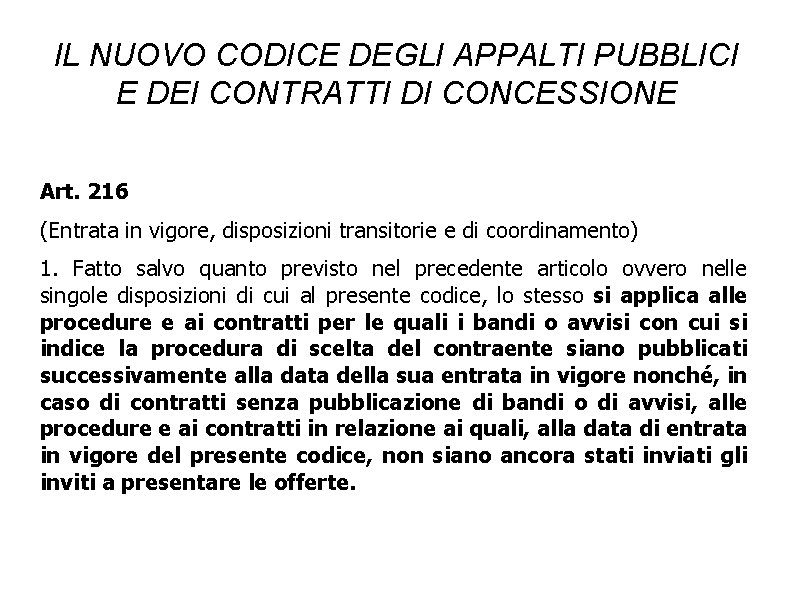 IL NUOVO CODICE DEGLI APPALTI PUBBLICI E DEI CONTRATTI DI CONCESSIONE

Art. 216

(Entrata in vigore, disposizioni transitorie e di coordinamento)

1. Fatto salvo quanto previsto nel precedente articolo ovvero nelle singole disposizioni di cui al presente codice, lo stesso si applica alle procedure e ai contratti per le quali i bandi o avvisi con cui si indice la procedura di scelta del contraente siano pubblicati successivamente alla data della sua entrata in vigore nonché, in caso di contratti senza pubblicazione di bandi o di avvisi, alle procedure e ai contratti in relazione ai quali, alla data di entrata in vigore del presente codice, non siano ancora stati inviati gli inviti a presentare le offerte.